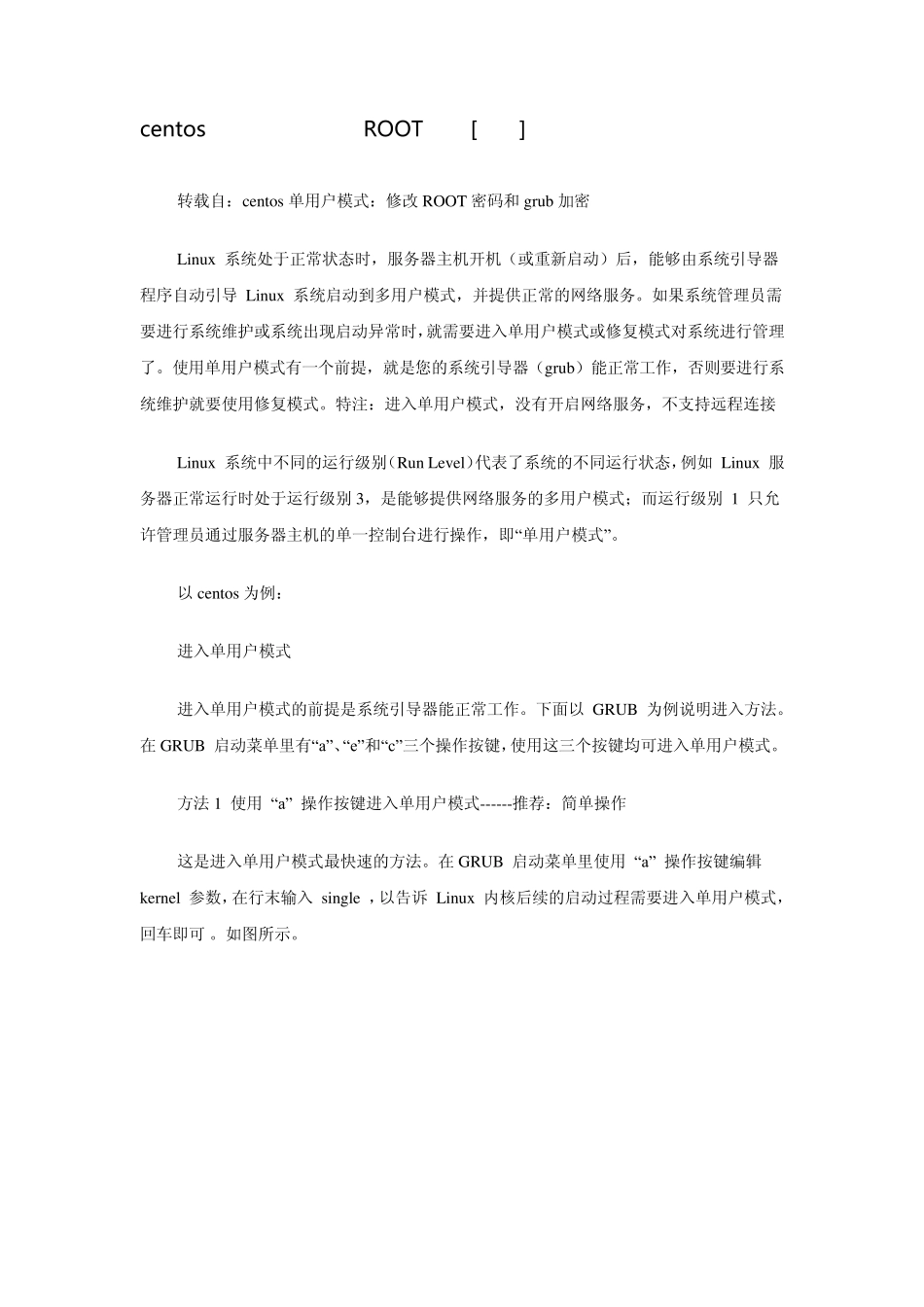 centos ROOT [ ]

转载自：centos 单用户模式：修改 ROOT 密码和 grub 加密

Linux 系统处于正常状态时，服务器主机开机（或重新启动）后，能够由系统引导器程序自动引导 Linux 系统启动到多用户模式，并提供正常的网络服务。如果系统管理员需要进行系统维护或系统出现启动异常时，就需要进入单用户模式或修复模式对系统进行管理了。使用单用户模式有一个前提，就是您的系统引导器（grub）能正常工作，否则要进行系统维护就要使用修复模式。特注：进入单用户模式，没有开启网络服务，不支持远程连接

Linux 系统中不同的运行级别（Run Level）代表了系统的不同运行状态，例如 Linux 服务器正常运行时处于运行级别 3，是能够提供网络服务的多用户模式；而运行级别 1 只允许管理员通过服务器主机的单一控制台进行操作，即“单用户模式”。

以 centos 为例：

进入单用户模式

进入单用户模式的前提是系统引导器能正常工作。下面以 GRUB 为例说明进入方法。在 GRUB 启动菜单里有“a”、“e”和“c”三个操作按键，使用这三个按键均可进入单用户模式。

方法 1 使用 “a” 操作按键进入单用户模式------推荐：简单操作

这是进入单用户模式最快速的方法。在 GRUB 启动菜单里使用 “a” 操作按键编辑 kernel 参数，在行末输入 single ，以告诉 Linux 内核后续的启动过程需要进入单用户模式，回车即可 。如图所示。